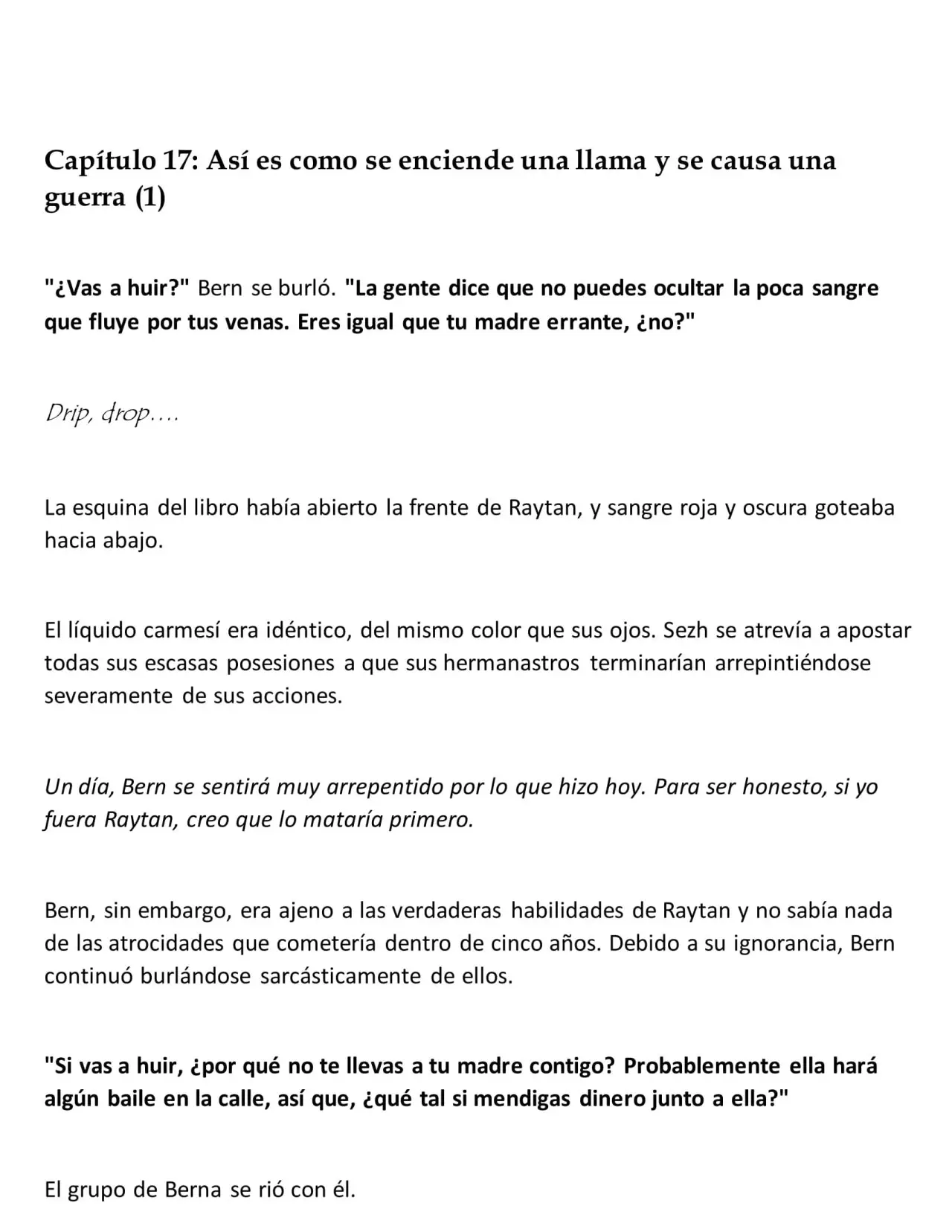 Capítulo 17: Así es como se enciende una llama y se causa una guerra (1)

"¿Vas a huir?" Bern se burló. "La gente dice que no puedes ocultar la poca sangre que fluye por tus venas. Eres igual que tu madre errante, ¿no?"

Drip, drop....

La esquina del libro había abierto la frente de Raytan, y sangre roja y oscura goteaba hacia abajo.

El líquido carmesí era idéntico, del mismo color que sus ojos. Sezh se atrevía a apostar todas sus escasas posesiones a que sus hermanastros terminarían arrepintiéndose severamente de sus acciones.

Un día, Bern se sentirá muy arrepentido por lo que hizo hoy. Para ser honesto, si yo fuera Raytan, creo que lo mataría primero.

Bern, sin embargo, era ajeno a las verdaderas habilidades de Raytan y no sabía nada de las atrocidades que cometería dentro de cinco años. Debido a su ignorancia, Bern continuó burlándose sarcásticamente de ellos.

"Si vas a huir, ¿por qué no te llevas a tu madre contigo? Probablemente ella hará algún baile en la calle, así que, ¿qué tal si mendigas dinero junto a ella?"

El grupo de Berna se rió con él.